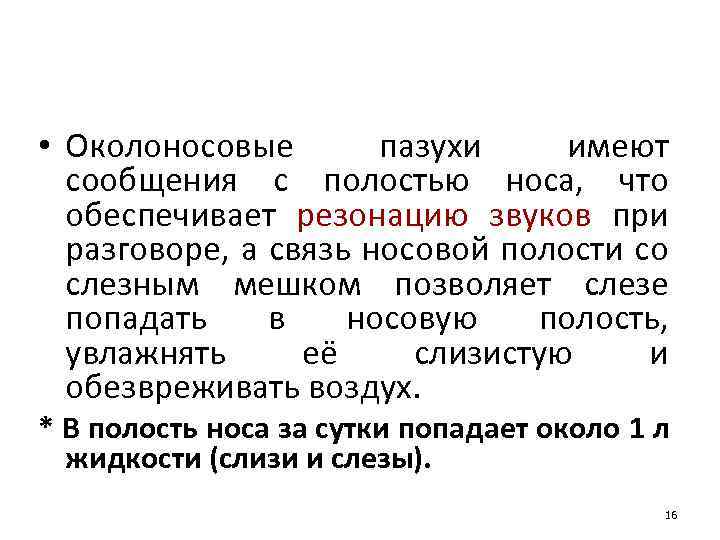 • Околоносовые пазухи имеют сообщения с полостью носа, что обеспечивает резонацию звуков при разговоре, а связь носовой полости со слезным мешком позволяет слезе попадать в носовую полость, увлажнять её слизистую и обезвреживать воздух.

* В полость носа за сутки попадает около 1 л жидкости (слизи и слезы).

16